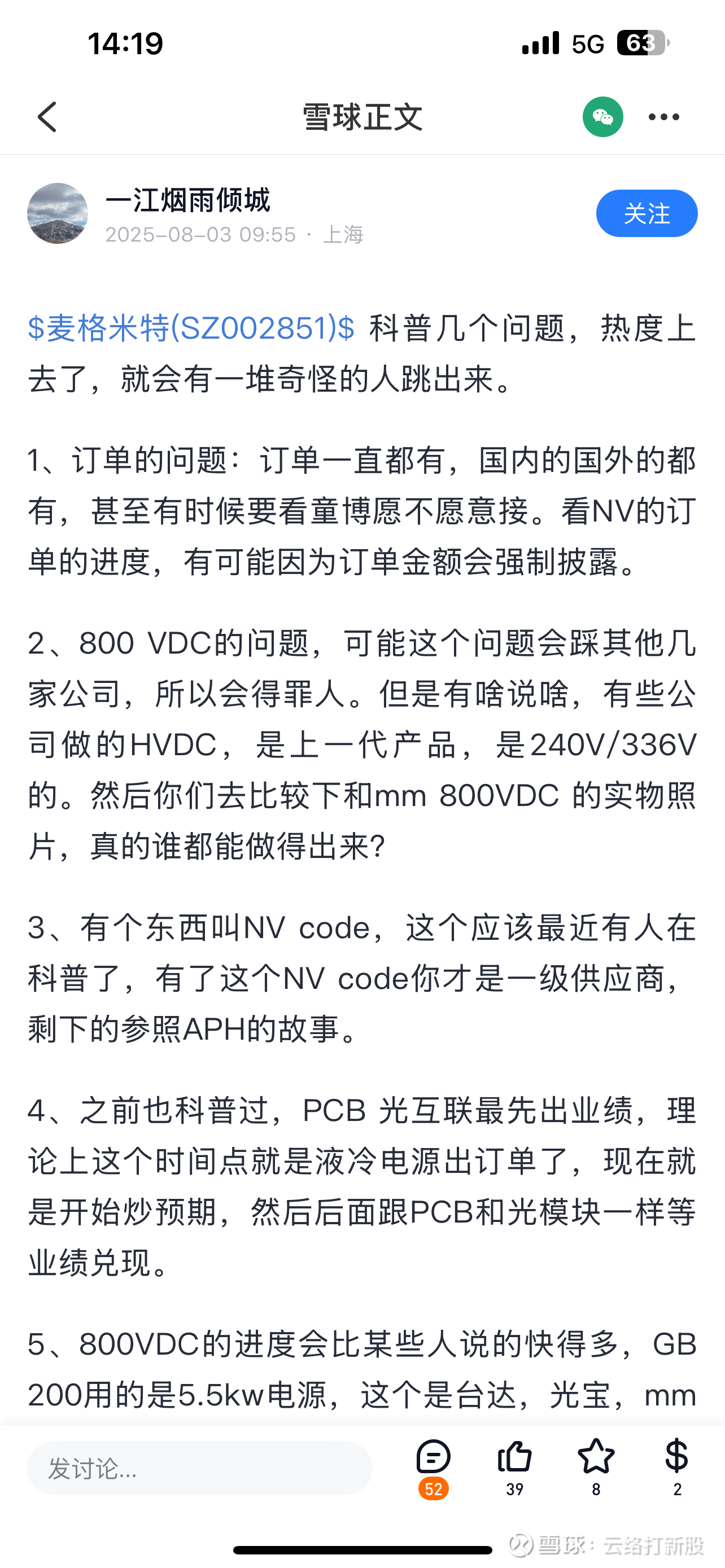 14:19 5G 63

雪球正文

一江烟雨倾城
2025-08-03 09:55 · 上海

关注

\$麦格米特(SZ002851)\$ 科普几个问题，热度上去了，就会有一堆奇怪的人跳出来。

1、订单的问题：订单一直都有，国内的国外的都有，甚至有时候要看童博愿不愿意接。看NV的订单的进度，有可能因为订单金额会强制披露。

2、800 VDC的问题，可能这个问题会踩其他几家公司，所以会得罪人。但是有啥说啥，有些公司做的HVDC，是上一代产品，是240V/336V的。然后你们去比较下和mm 800VDC 的实物照片，真的谁都能做得出来?

3、有个东西叫NV code，这个应该最近有人在科普了，有了这个NV code你才是一级供应商，剩下的参照APH的故事。

4、之前也科普过，PCB 光互联最先出业绩，理论上这个时间点就是液冷电源出订单了，现在就是开始炒预期，然后后面跟PCB和光模块一样等业绩兑现。

5、800VDC的进度会比某些人说的快得多，GB 200用的是5.5kw电源，这个是台达，光宝，mm

发讨论...

52 39 8 2

雪球：云络打新股